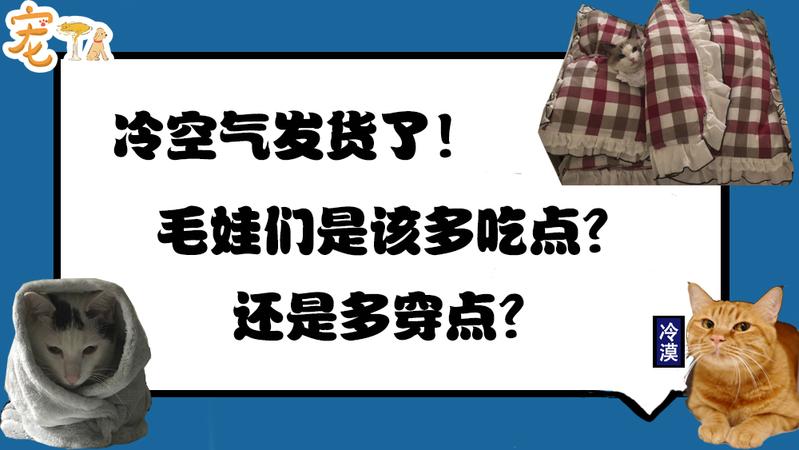 宠TA

冷空气发货了!

毛娃们是该多吃点?

还是多穿点?

冷漠